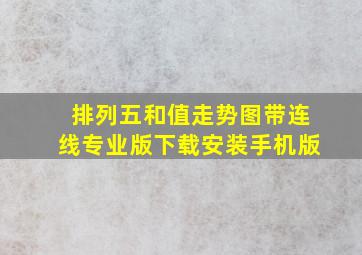 排列五和值走势图带连线专业版下载安装手机版